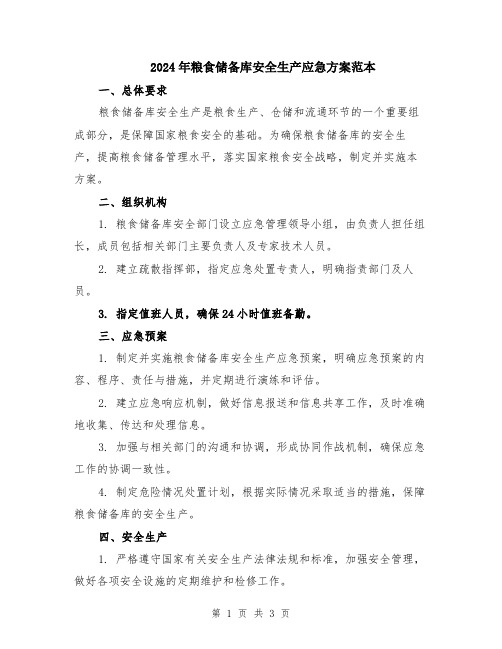 2024年粮食储备库安全生产应急方案范本

一、总体要求

粮食储备库安全生产是粮食生产、仓储和流通环节的一个重要组成部分，是保障国家粮食安全的基础。为确保粮食储备库的安全生产，提高粮食储备管理水平，落实国家粮食安全战略，制定并实施本方案。

二、组织机构

1. 粮食储备库安全部门设立应急管理领导小组，由负责人担任组长，成员包括相关部门主要负责人及专家技术人员。

2. 建立疏散指挥部，指定应急处置专责人，明确指责部门及人员。

3. 指定值班人员，确保24小时值班备勤。

三、应急预案

1. 制定并实施粮食储备库安全生产应急预案，明确应急预案的内容、程序、责任与措施，并定期进行演练和评估。

2. 建立应急响应机制，做好信息报送和信息共享工作，及时准确地收集、传达和处理信息。

3. 加强与相关部门的沟通和协调，形成协同作战机制，确保应急工作的协调一致性。

4. 制定危险情况处置计划，根据实际情况采取适当的措施，保障粮食储备库的安全生产。

四、安全生产

1. 严格遵守国家有关安全生产法律法规和标准，加强安全管理，做好各项安全设施的定期维护和检修工作。

第 1 页 共 3 页